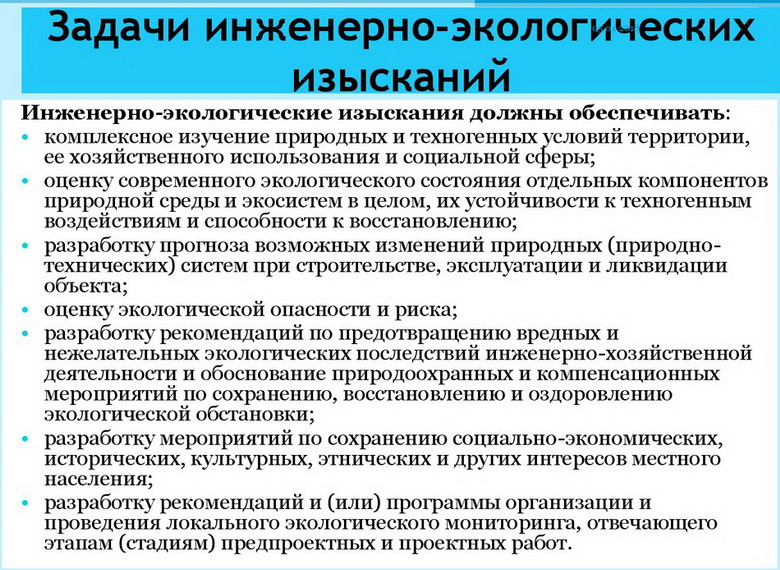 Задачи инженерно-экологических изысканий

Инженерно-экологические изыскания должны обеспечивать:
• комплексное изучение природных и техногенных условий территории, ее хозяйственного использования и социальной сферы;
• оценку современного экологического состояния отдельных компонентов природной среды и экосистем в целом, их устойчивости к техногенным воздействиям и способности к восстановлению;
• разработку прогноза возможных изменений природных (природно-технических) систем при строительстве, эксплуатации и ликвидации объекта;
• оценку экологической опасности и риска;
• разработку рекомендаций по предотвращению вредных и нежелательных экологических последствий инженерно-хозяйственной деятельности и обоснование природоохранных и компенсационных мероприятий по сохранению, восстановлению и оздоровлению экологической обстановки;
• разработку мероприятий по сохранению социально-экономических, исторических, культурных, этнических и других интересов местного населения;
• разработку рекомендаций и (или) программы организации и проведения локального экологического мониторинга, отвечающего этапам (стадиям) предпроектных и проектных работ.